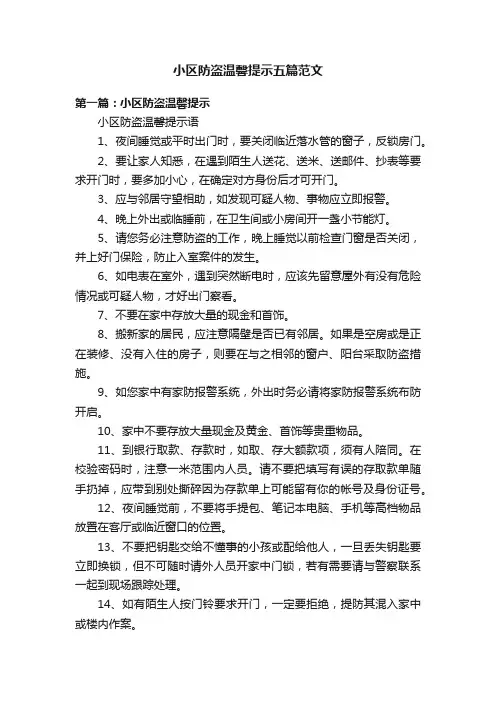 小区防盗温馨提示五篇范文

第一篇：小区防盗温馨提示

小区防盗温馨提示语

1、夜间睡觉或平时出门时，要关闭临近落水管的窗子，反锁房门。

2、要让家人知悉，在遇到陌生人送花、送米、送邮件、抄表等要求开门时，要多加小心，在确定对方身份后才可开门。

3、应与邻居守望相助，如发现可疑人物、事物应立即报警。

4、晚上外出或临睡前，在卫生间或小房间开一盏小节能灯。

5、请您务必注意防盗的工作，晚上睡觉以前检查门窗是否关闭，并上好门保险，防止入室案件的发生。

6、如电表在室外，遇到突然断电时，应该先留意屋外有没有危险情况或可疑人物，才好出门察看。

7、不要在家中存放大量的现金和首饰。

8、搬新家的居民，应注意隔壁是否已有邻居。如果是空房或是正在装修、没有入住的房子，则要在与之相邻的窗户、阳台采取防盗措施。

9、如您家中有家防报警系统，外出时务必请将家防报警系统布防开启。

10、家中不要存放大量现金及黄金、首饰等贵重物品。

11、到银行取款、存款时，如取、存大额款项，须有人陪同。在校验密码时，注意一米范围内人员。请不要把填写有误的存取款单随手扔掉，应带到别处撕碎因为存款单上可能留有你的帐号及身份证号。

12、夜间睡觉前，不要将手提包、笔记本电脑、手机等高档物品放置在客厅或临近窗口的位置。

13、不要把钥匙交给不懂事的小孩或配给他人，一旦丢失钥匙要立即换锁，但不可随时请外人员开家中门锁，若有需要请与警察联系一起到现场跟踪处理。

14、如有陌生人按门铃要求开门，一定要拒绝，提防其混入家中或楼内作案。